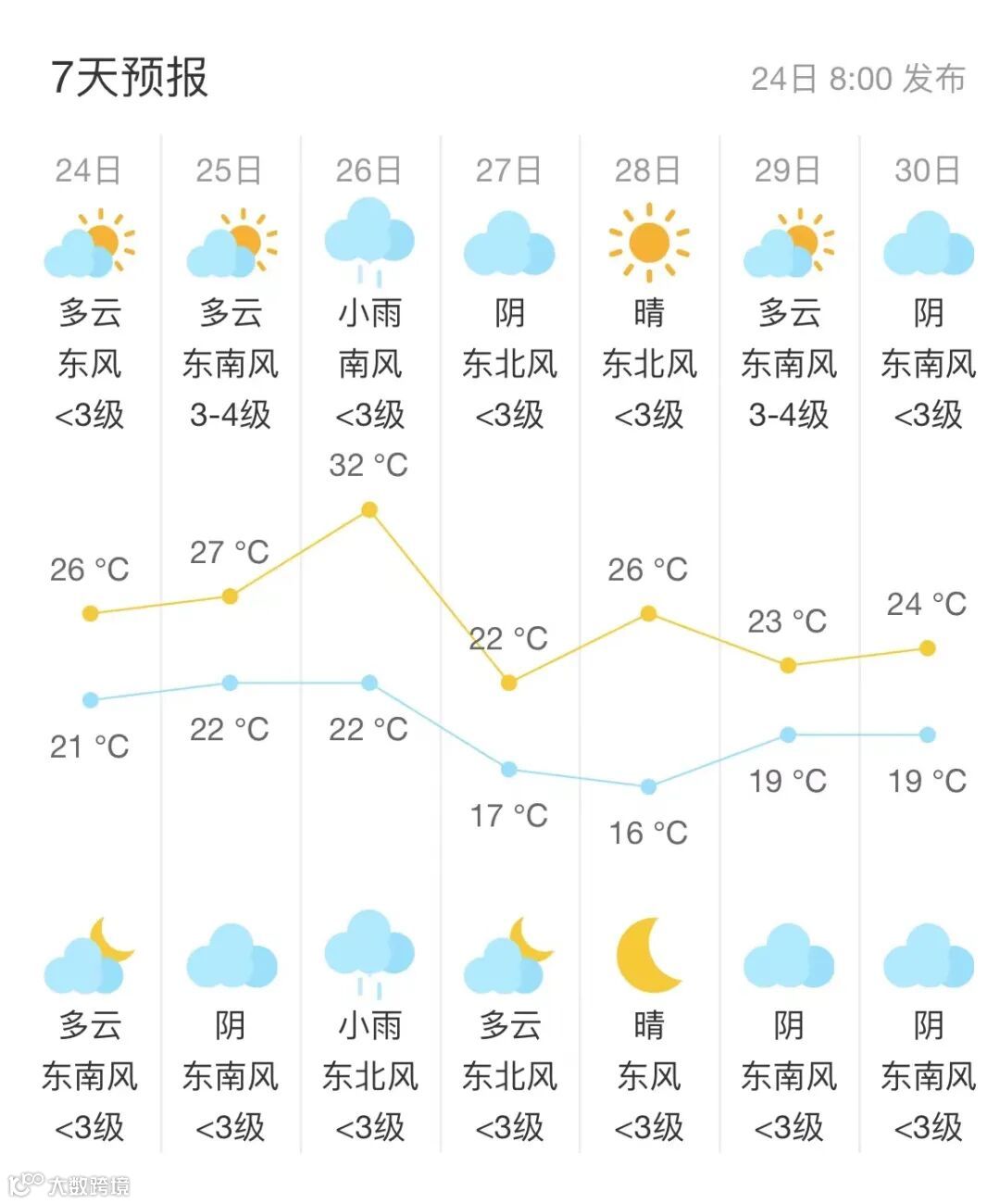 7天预报

24日 8:00 发布

| 24日 | 25日 | 26日 | 27日 | 28日 | 29日 | 30日 |
|---|---|---|---|---|---|---|
| 多云 | 多云 | 小雨 | 阴 | 晴 | 多云 | 阴 |
| 东风 | 东南风 | 南风 | 东北风 | 东北风 | 东南风 | 东南风 |
| <3级 | 3-4级 | <3级 | <3级 | <3级 | 3-4级 | <3级 |
| 26 °C | 27 °C | 32 °C | 22 °C | 26 °C | 23 °C | 24 °C |
| 21 °C | 22 °C | 22 °C | 17 °C | 16 °C | 19 °C | 19 °C |
| 多云 | 阴 | 小雨 | 多云 | 晴 | 阴 | 阴 |
| 东南风 | 东南风 | 东北风 | 东北风 | 东风 | 东南风 | 东南风 |
| <3级 | <3级 | <3级 | <3级 | <3级 | <3级 | <3级 |

大数跨境